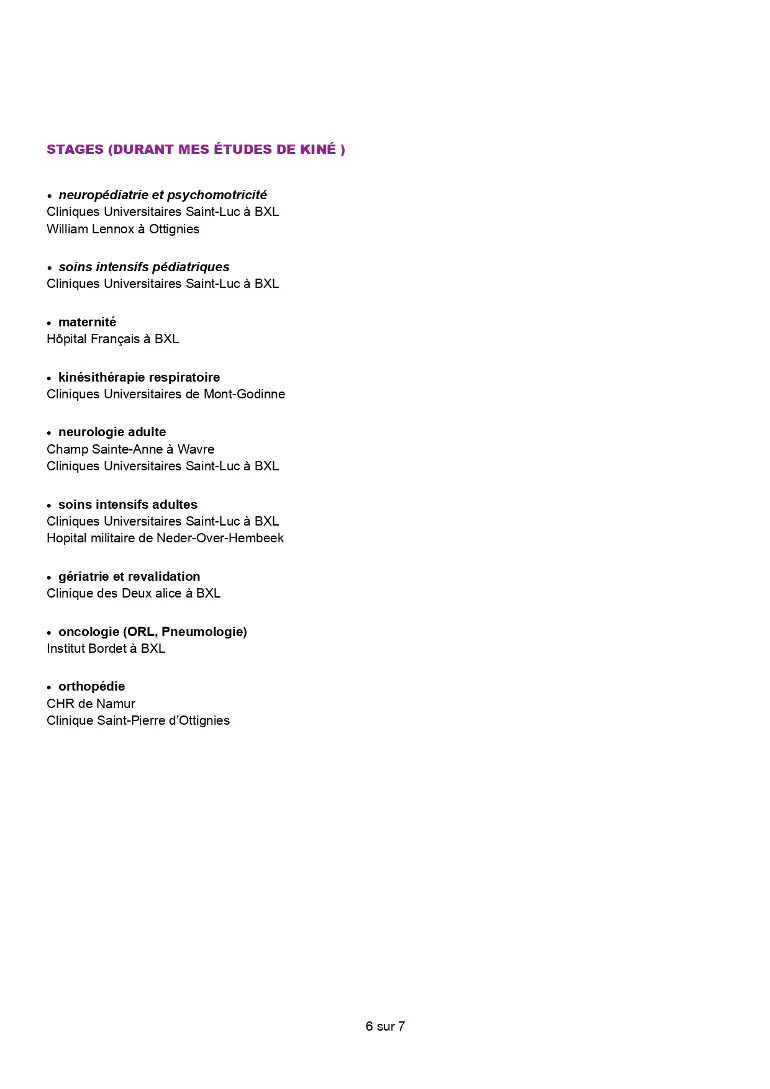 STAGES (DURANT MES ÉTUDES DE KINÉ )

• neuropédiatrie et psychomotricité
Cliniques Universitaires Saint-Luc à BXL
William Lennox à Ottignies

• soins intensifs pédiatriques
Cliniques Universitaires Saint-Luc à BXL

• maternité
Hôpital Français à BXL

• kinésithérapie respiratoire
Cliniques Universitaires de Mont-Godinne

• neurologie adulte
Champ Sainte-Anne à Wavre
Cliniques Universitaires Saint-Luc à BXL

• soins intensifs adultes
Cliniques Universitaires Saint-Luc à BXL
Hopital militaire de Neder-Over-Hembeek

• gériatrie et revalidation
Clinique des Deux alice à BXL

• oncologie (ORL, Pneumologie)
Institut Bordet à BXL

• orthopédie
CHR de Namur
Clinique Saint-Pierre d'Ottignies

6 sur 7